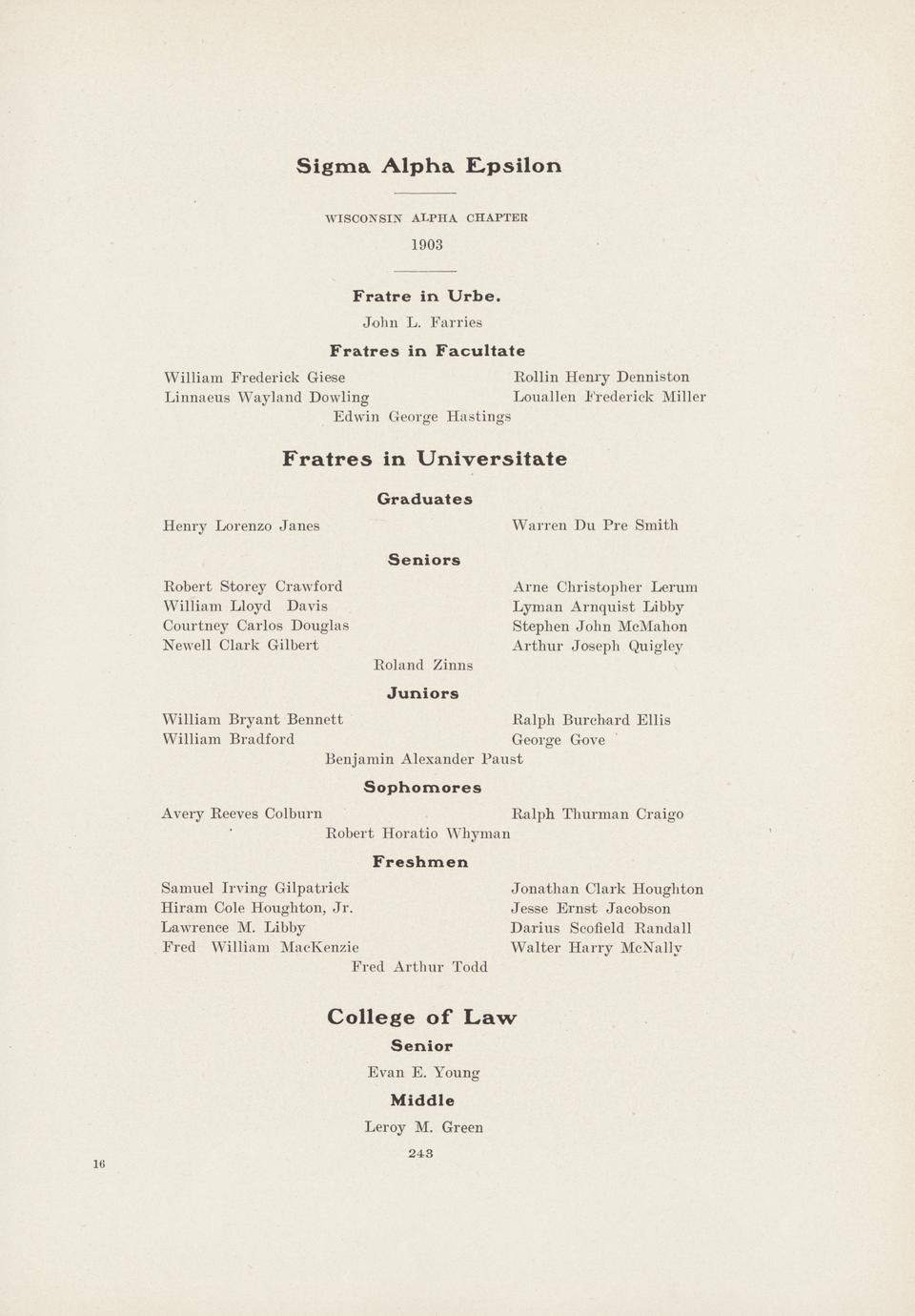 Sigma Alpha Epsilon

WISCONSIN ALPHA CHAPTER

1903

Fratre in Urbe.

John L. Farries

Fratres in Facultate

William Frederick Giese
Linnaeus Wayland Dowling

Rollin Henry Denniston
Louallen Frederick Miller

Edwin George Hastings

Fratres in Universitate

Graduates

Henry Lorenzo Janes

Warren Du Pre Smith

Seniors

Robert Storey Crawford
William Lloyd Davis
Courtney Carlos Douglas
Newell Clark Gilbert

Arne Christopher Lerum
Lyman Arnquist Libby
Stephen John McMahon
Arthur Joseph Quigley

Roland Zinns

Juniors

William Bryant Bennett
William Bradford

Ralph Burchard Ellis
George Gove

Benjamin Alexander Paust

Sophomores

Avery Reeves Colburn

Ralph Thurman Craigo

Robert Horatio Whyman

Freshmen

Samuel Irving Gilpatrick
Hiram Cole Houghton, Jr.
Lawrence M. Libby
Fred William MacKenzie

Jonathan Clark Houghton
Jesse Ernst Jacobson
Darius Scofield Randall
Walter Harry McNally

Fred Arthur Todd

College of Law

Senior

Evan E. Young

Middle

Leroy M. Green

243

16